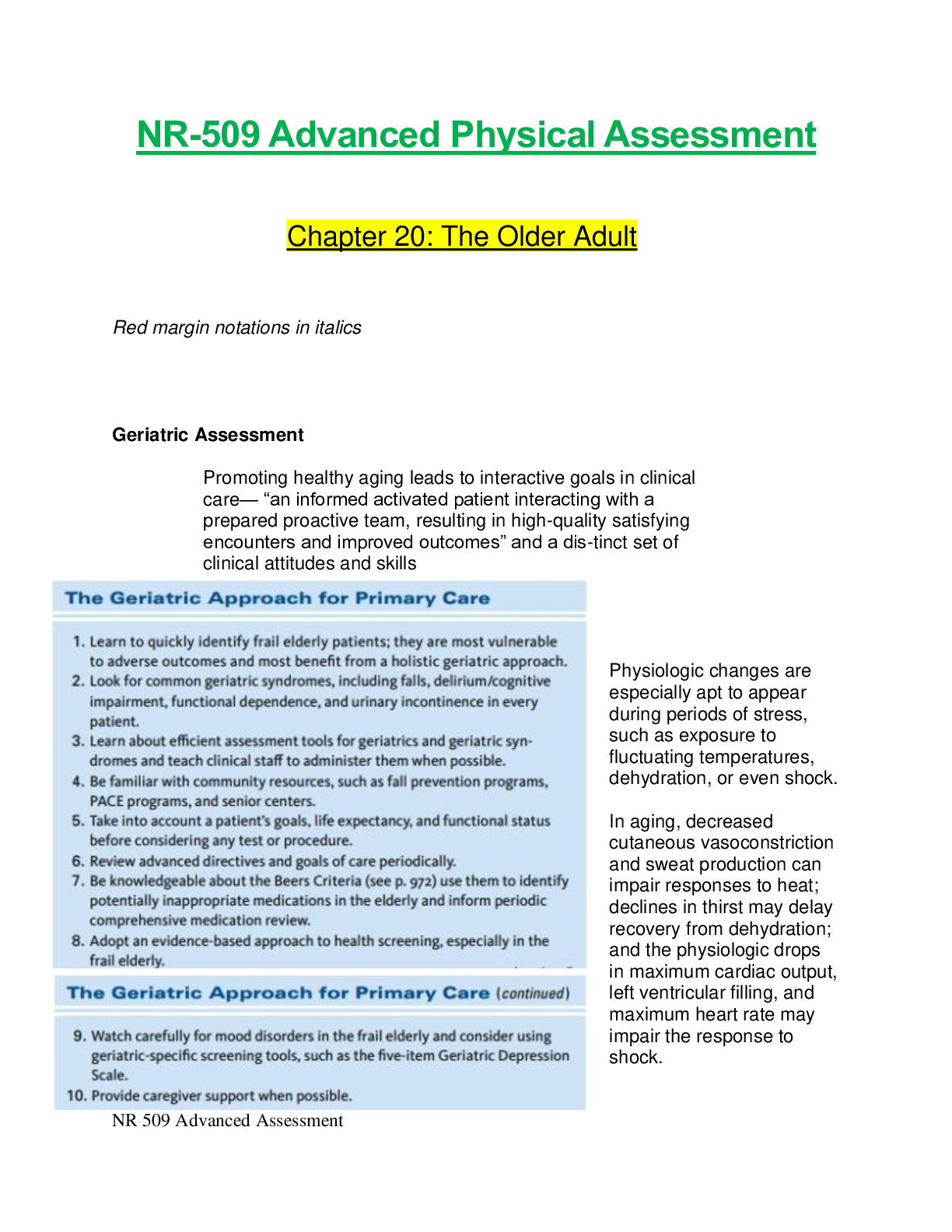 NR-509 Advanced Physical Assessment

Chapter 20: The Older Adult

Red margin notations in italics

Geriatric Assessment

Promoting healthy aging leads to interactive goals in clinical care— “an informed activated patient interacting with a prepared proactive team, resulting in high-quality satisfying encounters and improved outcomes” and a dis-tinct set of clinical attitudes and skills

The Geriatric Approach for Primary Care

1. Learn to quickly identify frail elderly patients; they are most vulnerable to adverse outcomes and most benefit from a holistic geriatric approach.
2. Look for common geriatric syndromes, including falls, delirium/cognitive impairment, functional dependence, and urinary incontinence in every patient.
3. Learn about efficient assessment tools for geriatrics and geriatric syndromes and teach clinical staff to administer them when possible.
4. Be familiar with community resources, such as fall prevention programs, PACE programs, and senior centers.
5. Take into account a patient's goals, life expectancy, and functional status before considering any test or procedure.
6. Review advanced directives and goals of care periodically.
7. Be knowledgeable about the Beers Criteria (see p. 972) use them to identify potentially inappropriate medications in the elderly and inform periodic comprehensive medication review.
8. Adopt an evidence-based approach to health screening, especially in the frail elderly.

The Geriatric Approach for Primary Care (continued)

9. Watch carefully for mood disorders in the frail elderly and consider using geriatric-specific screening tools, such as the five-item Geriatric Depression Scale.
10. Provide caregiver support when possible.

Physiologic changes are especially apt to appear during periods of stress, such as exposure to fluctuating temperatures, dehydration, or even shock.

In aging, decreased cutaneous vasoconstriction and sweat production can impair responses to heat; declines in thirst may delay recovery from dehydration; and the physiologic drops in maximum cardiac output, left ventricular filling, and maximum heart rate may impair the response to shock.

NR 509 Advanced Assessment